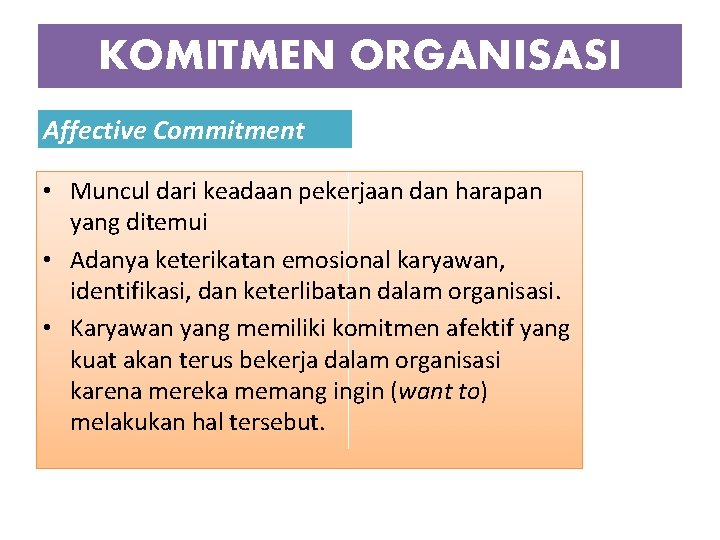 KOMITMEN ORGANISASI

Affective Commitment

• Muncul dari keadaan pekerjaan dan harapan yang ditemui
• Adanya keterikatan emosional karyawan, identifikasi, dan keterlibatan dalam organisasi.
• Karyawan yang memiliki komitmen afektif yang kuat akan terus bekerja dalam organisasi karena mereka memang ingin (want to) melakukan hal tersebut.